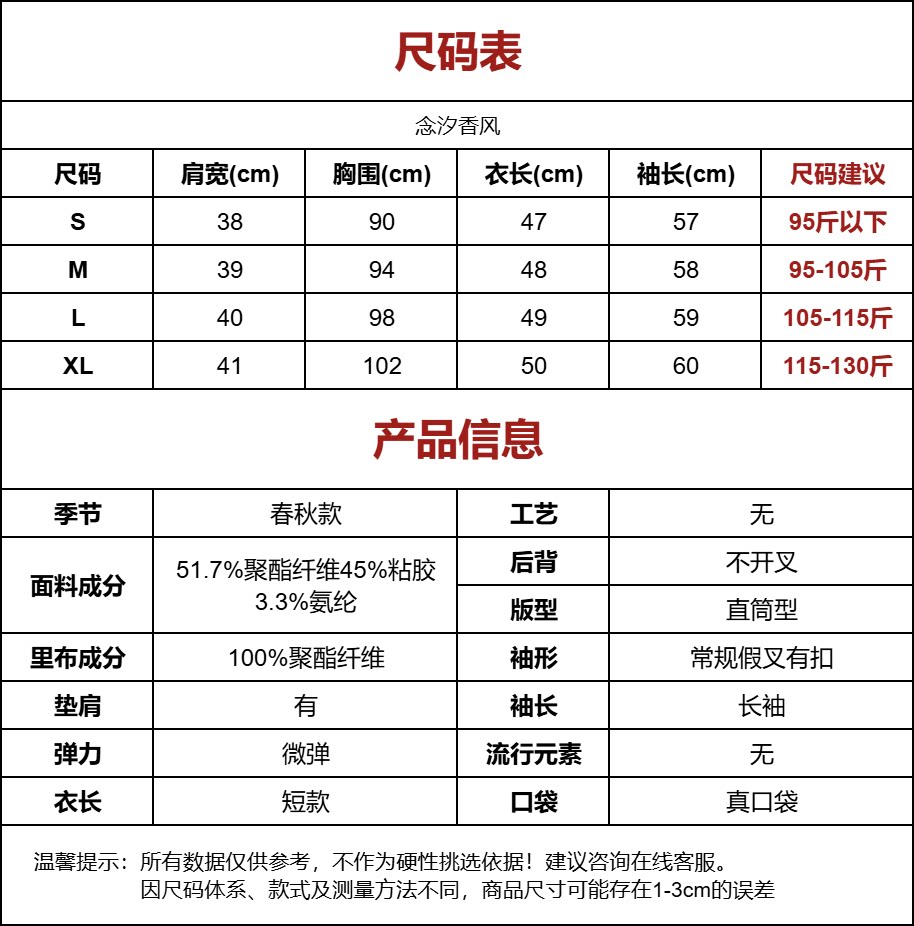 尺码表

念汐香风

| 尺码 | 肩宽(cm) | 胸围(cm) | 衣长(cm) | 袖长(cm) | 尺码建议 |
|---|---|---|---|---|---|
| S | 38 | 90 | 47 | 57 | 95斤以下 |
| M | 39 | 94 | 48 | 58 | 95-105斤 |
| L | 40 | 98 | 49 | 59 | 105-115斤 |
| XL | 41 | 102 | 50 | 60 | 115-130斤 |

产品信息

| 季节 | 春秋款 | 工艺 | 无 |
|---|---|---|---|
| 面料成分 | 51.7%聚酯纤维45%粘胶 3.3%氨纶 | 后背 | 不开叉 |
| | | 版型 | 直筒型 |
| 里布成分 | 100%聚酯纤维 | 袖形 | 常规假叉有扣 |
| 垫肩 | 有 | 袖长 | 长袖 |
| 弹力 | 微弹 | 流行元素 | 无 |
| 衣长 | 短款 | 口袋 | 真口袋 |

温馨提示：所有数据仅供参考，不作为硬性挑选依据！建议咨询在线客服。
因尺码体系、款式及测量方法不同，商品尺寸可能存在1-3cm的误差